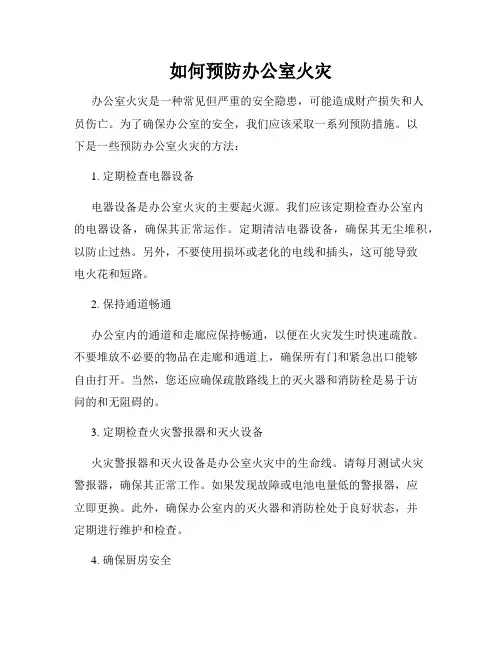 如何预防办公室火灾

办公室火灾是一种常见但严重的安全隐患，可能造成财产损失和人员伤亡。为了确保办公室的安全，我们应该采取一系列预防措施。以下是一些预防办公室火灾的方法：

1. 定期检查电器设备

电器设备是办公室火灾的主要起火源。我们应该定期检查办公室内的电器设备，确保其正常运作。定期清洁电器设备，确保其无尘堆积，以防止过热。另外，不要使用损坏或老化的电线和插头，这可能导致电火花和短路。

2. 保持通道畅通

办公室内的通道和走廊应保持畅通，以便在火灾发生时快速疏散。不要堆放不必要的物品在走廊和通道上，确保所有门和紧急出口能够自由打开。当然，您还应确保疏散路线上的灭火器和消防栓是易于访问的和无阻碍的。

3. 定期检查火灾警报器和灭火设备

火灾警报器和灭火设备是办公室火灾中的生命线。请每月测试火灾警报器，确保其正常工作。如果发现故障或电池电量低的警报器，应立即更换。此外，确保办公室内的灭火器和消防栓处于良好状态，并定期进行维护和检查。

4. 确保厨房安全